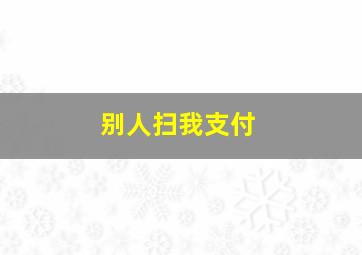 别人扫我支付